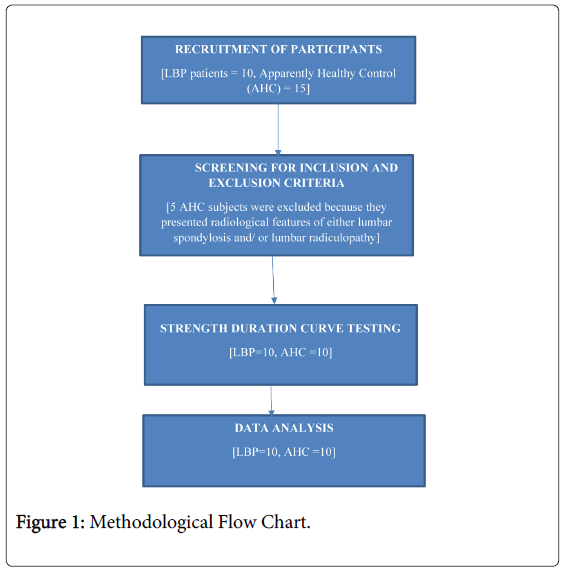 RECRUITMENT OF PARTICIPANTS

[LBP patients = 10, Apparently Healthy Control (AHC) = 15]

SCREENING FOR INCLUSION AND EXCLUSION CRITERIA

[5 AHC subjects were excluded because they presented radiological features of either lumbar spondylosis and/ or lumbar radiculopathy]

STRENGTH DURATION CURVE TESTING

[LBP=10, AHC =10]

DATA ANALYSIS

[LBP=10, AHC =10]

Figure 1: Methodological Flow Chart.